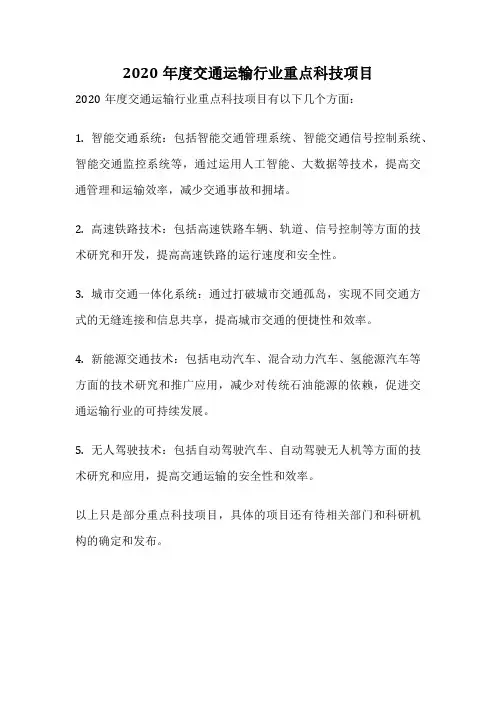 2020 年度交通运输行业重点科技项目

2020 年度交通运输行业重点科技项目有以下几个方面：

1. 智能交通系统：包括智能交通管理系统、智能交通信号控制系统、智能交通监控系统等，通过运用人工智能、大数据等技术，提高交通管理和运输效率，减少交通事故和拥堵。

2. 高速铁路技术：包括高速铁路车辆、轨道、信号控制等方面的技术研究和开发，提高高速铁路的运行速度和安全性。

3. 城市交通一体化系统：通过打破城市交通孤岛，实现不同交通方式的无缝连接和信息共享，提高城市交通的便捷性和效率。

4. 新能源交通技术：包括电动汽车、混合动力汽车、氢能源汽车等方面的技术研究和推广应用，减少对传统石油能源的依赖，促进交通运输行业的可持续发展。

5. 无人驾驶技术：包括自动驾驶汽车、自动驾驶无人机等方面的技术研究和应用，提高交通运输的安全性和效率。

以上只是部分重点科技项目，具体的项目还有待相关部门和科研机构的确定和发布。